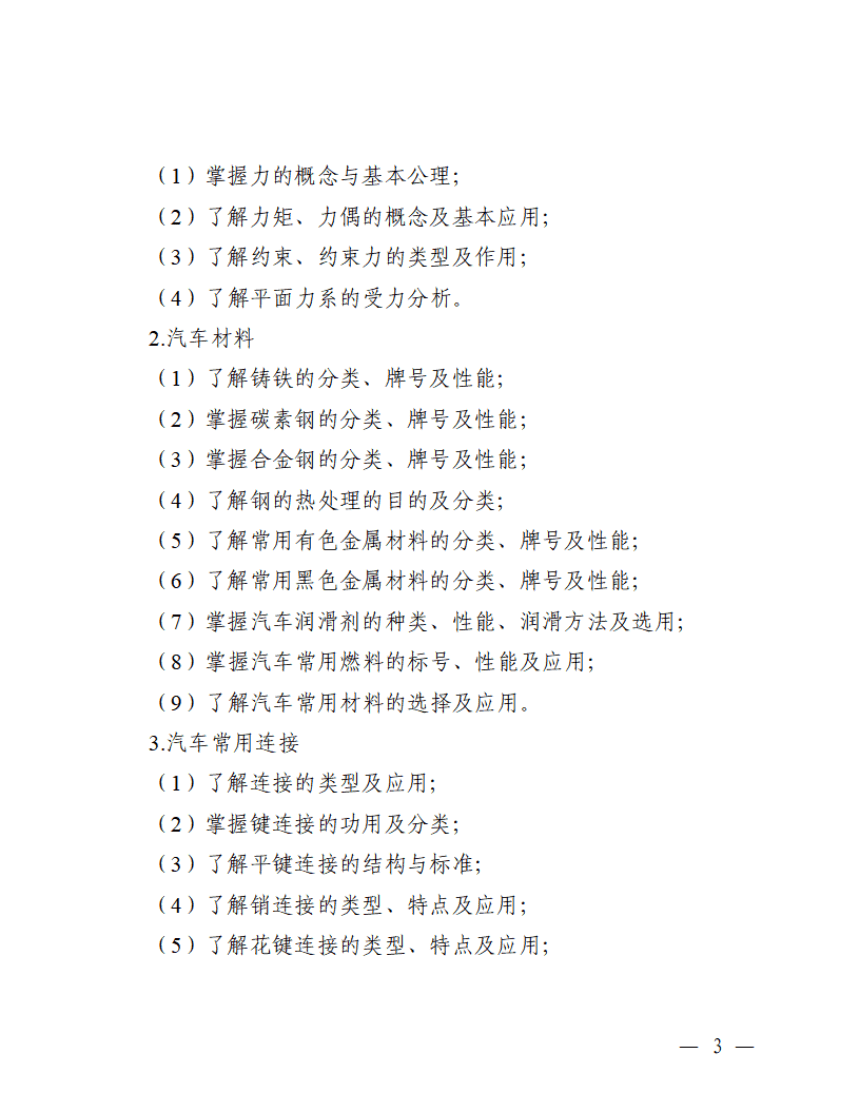 （1）掌握力的概念与基本公理；

（2）了解力矩、力偶的概念及基本应用；

（3）了解约束、约束力的类型及作用；

（4）了解平面力系的受力分析。

2.汽车材料

（1）了解铸铁的分类、牌号及性能；

（2）掌握碳素钢的分类、牌号及性能；

（3）掌握合金钢的分类、牌号及性能；

（4）了解钢的热处理的目的及分类；

（5）了解常用有色金属材料的分类、牌号及性能；

（6）了解常用黑色金属材料的分类、牌号及性能；

（7）掌握汽车润滑剂的种类、性能、润滑方法及选用；

（8）掌握汽车常用燃料的标号、性能及应用；

（9）了解汽车常用材料的选择及应用。

3.汽车常用连接

（1）了解连接的类型及应用；

（2）掌握键连接的功用及分类；

（3）了解平键连接的结构与标准；

（4）了解销连接的类型、特点及应用；

（5）了解花键连接的类型、特点及应用；

— 3 —